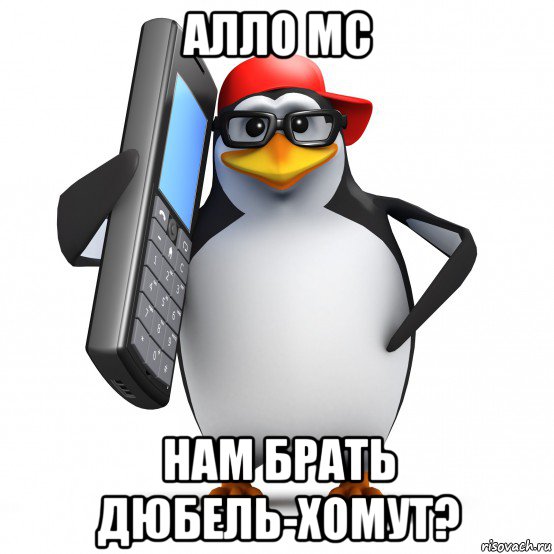 АЛЛО МС

НАМ БРАТЬ ДЮБЕЛЬ-ХОМУТ?

risovach.ru